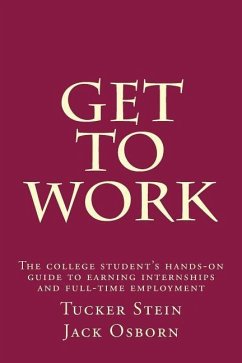 GET
TO
WORK

The college student's hands-on guide to earning internships and full-time employment

Tucker Stein
Jack Osborn